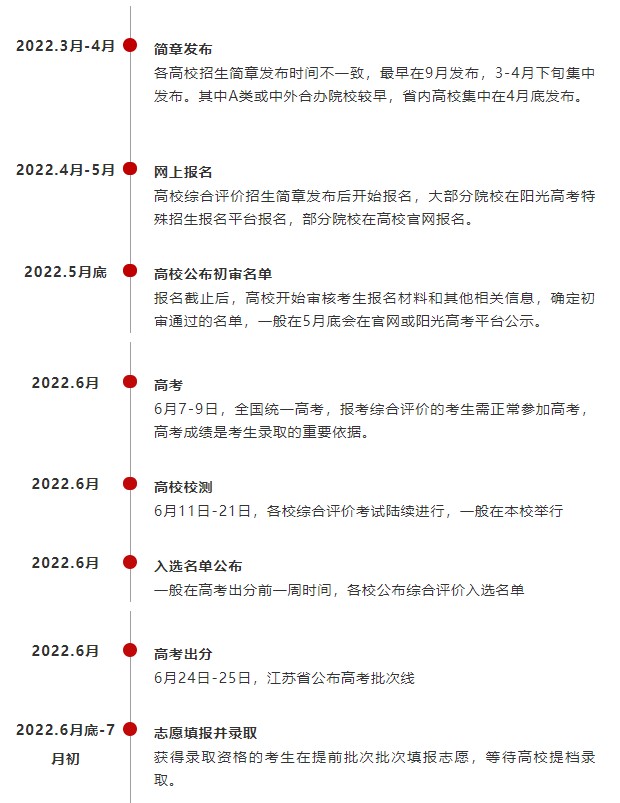 2022.3月-4月
简章发布
各高校招生简章发布时间不一致，最早在9月发布，3-4月下旬集中发布。其中A类或中外合办院校较早，省内高校集中在4月底发布。

2022.4月-5月
网上报名
高校综合评价招生简章发布后开始报名，大部分院校在阳光高考特殊招生报名平台报名，部分院校在高校官网报名。

2022.5月底
高校公布初审名单
报名截止后，高校开始审核考生报名材料和其他相关信息，确定初审通过的名单，一般在5月底会在官网或阳光高考平台公示。

2022.6月
高考
6月7-9日，全国统一高考，报考综合评价的考生需正常参加高考，高考成绩是考生录取的重要依据。

2022.6月
高校校测
6月11日-21日，各校综合评价考试陆续进行，一般在本校举行

2022.6月
入选名单公布
一般在高考出分前一周时间，各校公布综合评价入选名单

2022.6月
高考出分
6月24日-25日，江苏省公布高考批次线

2022.6月底-7月初
志愿填报并录取
获得录取资格的考生在提前批次批次填报志愿，等待高校提档录取。